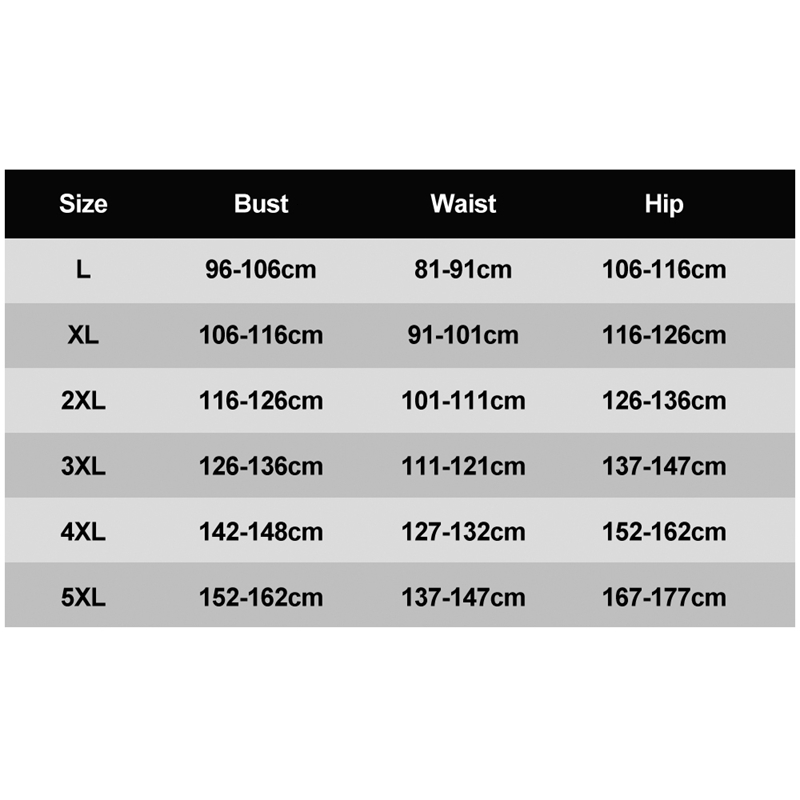 | Size | Bust | Waist | Hip |
|---|---|---|---|
| L | 96-106cm | 81-91cm | 106-116cm |
| XL | 106-116cm | 91-101cm | 116-126cm |
| 2XL | 116-126cm | 101-111cm | 126-136cm |
| 3XL | 126-136cm | 111-121cm | 137-147cm |
| 4XL | 142-148cm | 127-132cm | 152-162cm |
| 5XL | 152-162cm | 137-147cm | 167-177cm |